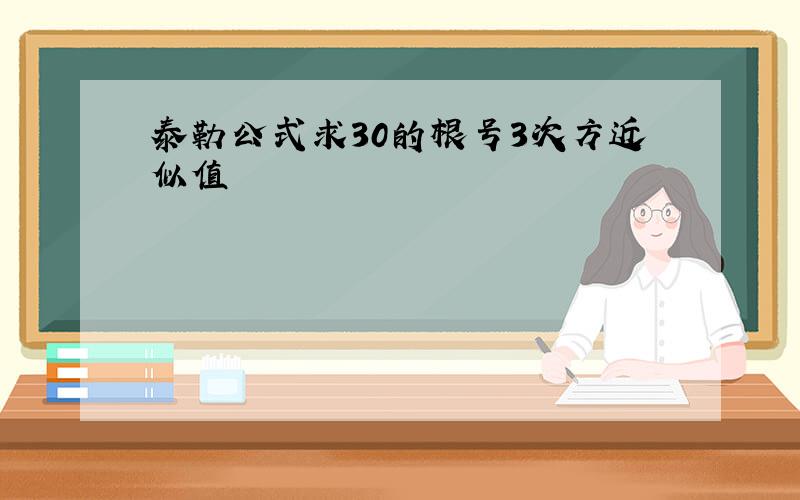 泰勒公式求30的根号3次方近似值